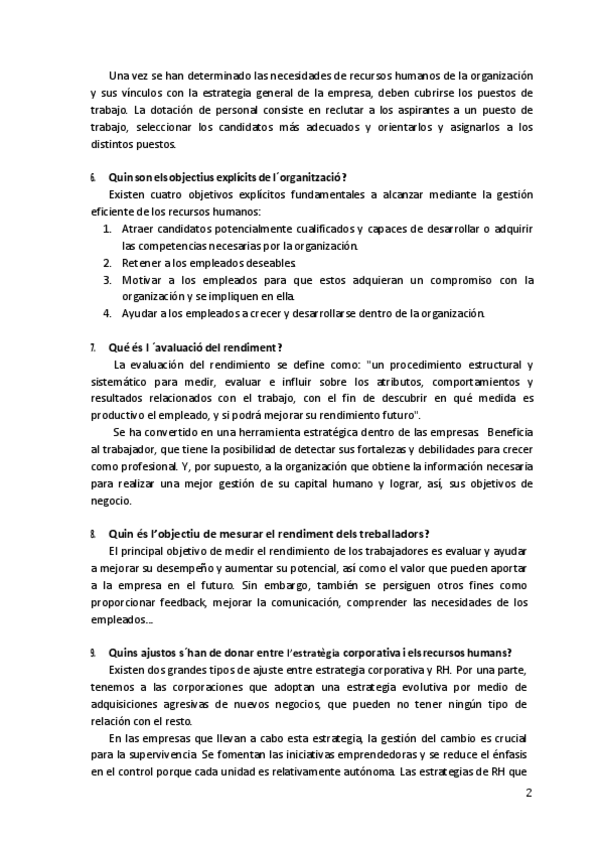 Una vez se han determinado las necesidades de recursos humanos de la organización y sus vínculos con la estrategia general de la empresa, deben cubrirse los puestos de trabajo. La dotación de personal consiste en reclutar a los aspirantes a un puesto de trabajo, seleccionar los candidatos más adecuados y orientarlos y asignarlos a los distintos puestos.

6. Quin son els objectius explícits de l´organització?
Existen cuatro objetivos explícitos fundamentales a alcanzar mediante la gestión eficiente de los recursos humanos:
1. Atraer candidatos potencialmente cualificados y capaces de desarrollar o adquirir las competencias necesarias por la organización.
2. Retener a los empleados deseables.
3. Motivar a los empleados para que estos adquieran un compromiso con la organización y se impliquen en ella.
4. Ayudar a los empleados a crecer y desarrollarse dentro de la organización.

7. Qué és l´avaluació del rendiment?
La evaluación del rendimiento se define como: "un procedimiento estructural y sistemático para medir, evaluar e influir sobre los atributos, comportamientos y resultados relacionados con el trabajo, con el fin de descubrir en qué medida es productivo el empleado, y si podrá mejorar su rendimiento futuro".
Se ha convertido en una herramienta estratégica dentro de las empresas. Beneficia al trabajador, que tiene la posibilidad de detectar sus fortalezas y debilidades para crecer como profesional. Y, por supuesto, a la organización que obtiene la información necesaria para realizar una mejor gestión de su capital humano y lograr, así, sus objetivos de negocio.

8. Quin és l'objectiu de mesurar el rendiment dels treballadors?
El principal objetivo de medir el rendimiento de los trabajadores es evaluar y ayudar a mejorar su desempeño y aumentar su potencial, así como el valor que pueden aportar a la empresa en el futuro. Sin embargo, también se persiguen otros fines como proporcionar feedback, mejorar la comunicación, comprender las necesidades de los empleados...

9. Quins ajustos s´han de donar entre l'estratègia corporativa i els recursos humans?
Existen dos grandes tipos de ajuste entre estrategia corporativa y RH. Por una parte, tenemos a las corporaciones que adoptan una estrategia evolutiva por medio de adquisiciones agresivas de nuevos negocios, que pueden no tener ningún tipo de relación con el resto.
En las empresas que llevan a cabo esta estrategia, la gestión del cambio es crucial para la supervivencia. Se fomentan las iniciativas emprendedoras y se reduce el énfasis en el control porque cada unidad es relativamente autónoma. Las estrategias de RH que

2